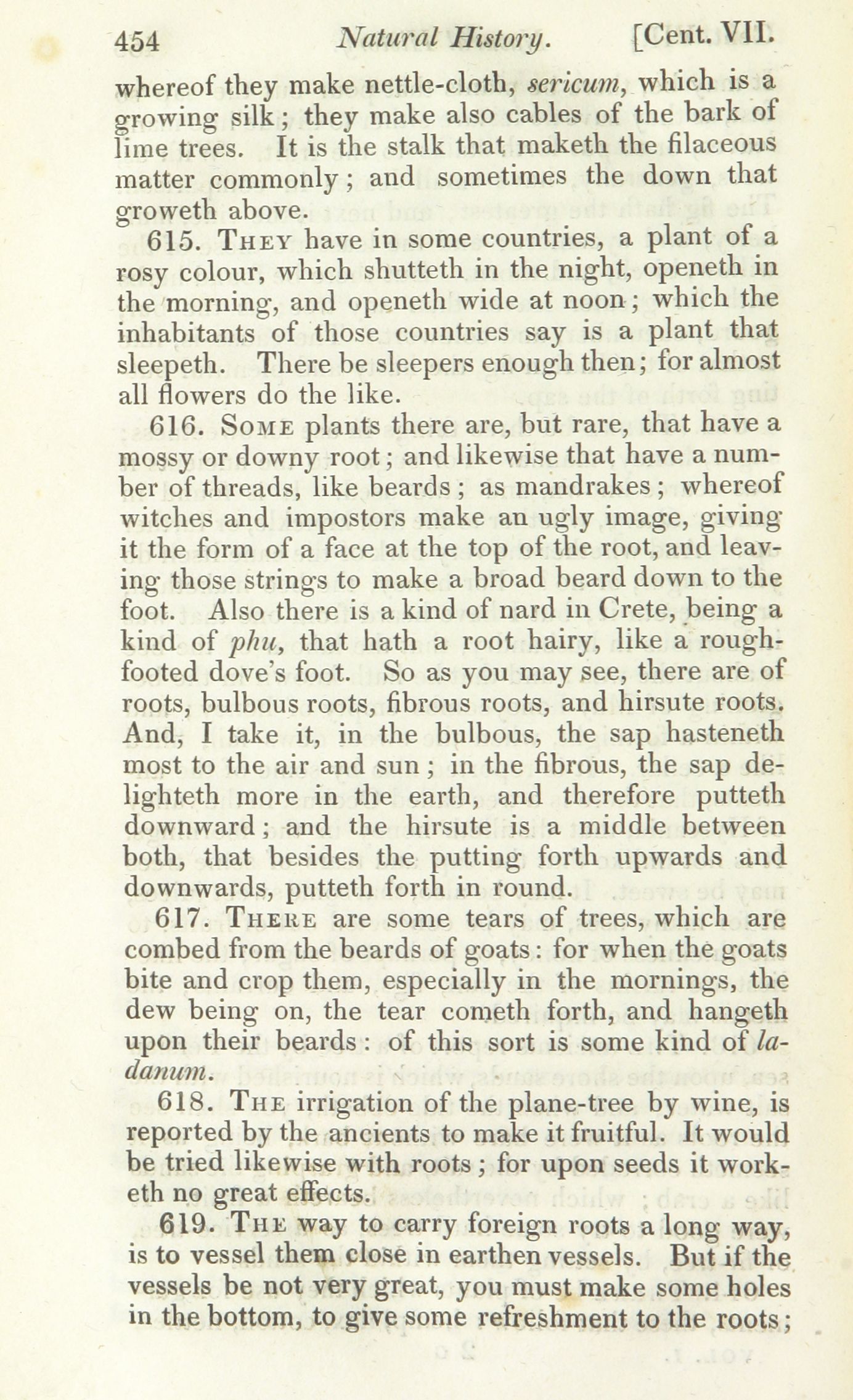 454 Natural History. [Cent. VII.

whereof they make nettle-cloth, sericum, which is a growing silk; they make also cables of the bark of lime trees. It is the stalk that maketh the filaceous matter commonly; and sometimes the down that groweth above.

615. They have in some countries, a plant of a rosy colour, which shutteth in the night, openeth in the morning, and openeth wide at noon; which the inhabitants of those countries say is a plant that sleepeth. There be sleepers enough then; for almost all flowers do the like.

616. Some plants there are, but rare, that have a mossy or downy root; and likewise that have a number of threads, like beards; as mandrakes; whereof witches and impostors make an ugly image, giving it the form of a face at the top of the root, and leaving those strings to make a broad beard down to the foot. Also there is a kind of nard in Crete, being a kind of phu, that hath a root hairy, like a rough-footed dove's foot. So as you may see, there are of roots, bulbous roots, fibrous roots, and hirsute roots. And, I take it, in the bulbous, the sap hasteneth most to the air and sun; in the fibrous, the sap delighteth more in the earth, and therefore putteth downward; and the hirsute is a middle between both, that besides the putting forth upwards and downwards, putteth forth in round.

617. There are some tears of trees, which are combed from the beards of goats: for when the goats bite and crop them, especially in the mornings, the dew being on, the tear cometh forth, and hangeth upon their beards: of this sort is some kind of ladanum.

618. The irrigation of the plane-tree by wine, is reported by the ancients to make it fruitful. It would be tried likewise with roots; for upon seeds it worketh no great effects.

619. The way to carry foreign roots a long way, is to vessel them close in earthen vessels. But if the vessels be not very great, you must make some holes in the bottom, to give some refreshment to the roots;